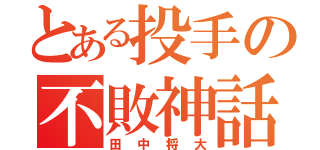 とある投手の
不敗神話
田中将大